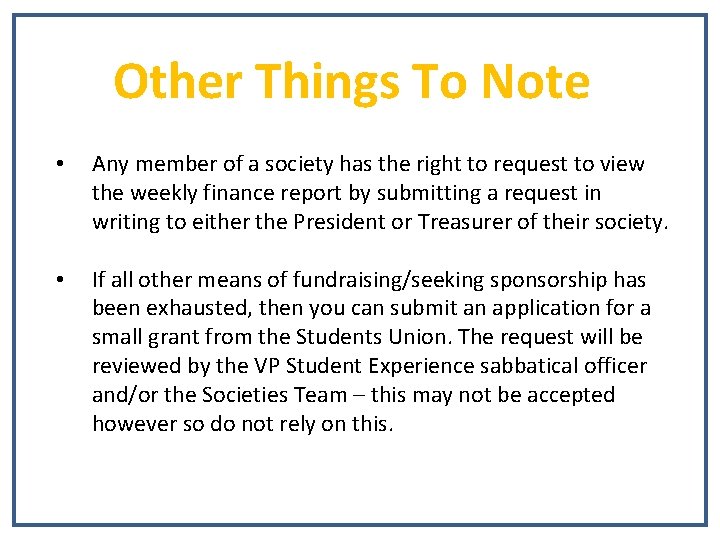 Other Things To Note

• Any member of a society has the right to request to view the weekly finance report by submitting a request in writing to either the President or Treasurer of their society.

• If all other means of fundraising/seeking sponsorship has been exhausted, then you can submit an application for a small grant from the Students Union. The request will be reviewed by the VP Student Experience sabbatical officer and/or the Societies Team – this may not be accepted however so do not rely on this.